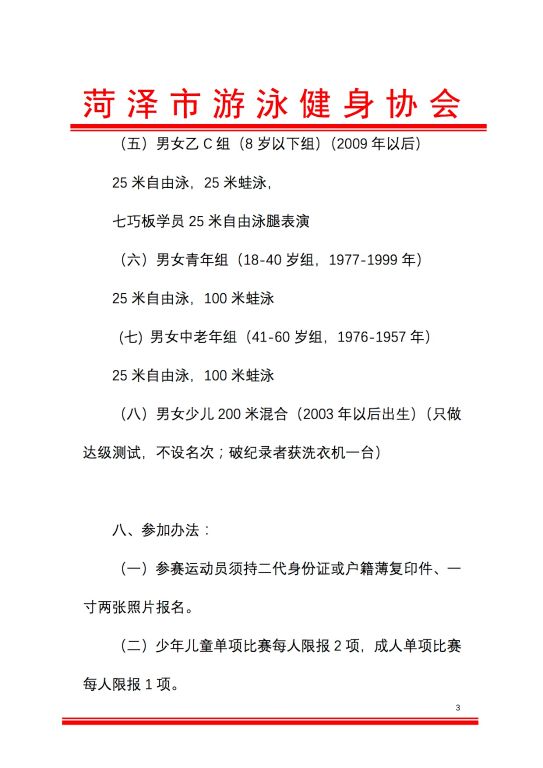 菏泽市游泳健身协会

（五）男女乙 C 组（8 岁以下组）(2009 年以后)

25 米自由泳，25 米蛙泳，

七巧板学员 25 米自由泳腿表演

（六）男女青年组（18-40 岁组，1977-1999 年）

25 米自由泳，100 米蛙泳

(七) 男女中老年组（41-60 岁组，1976-1957 年）

25 米自由泳，100 米蛙泳

（八）男女少儿 200 米混合（2003 年以后出生）(只做达级测试，不设名次；破纪录者获洗衣机一台)

八、参加办法：

（一）参赛运动员须持二代身份证或户籍薄复印件、一寸两张照片报名。

（二）少年儿童单项比赛每人限报 2 项，成人单项比赛每人限报 1 项。

3